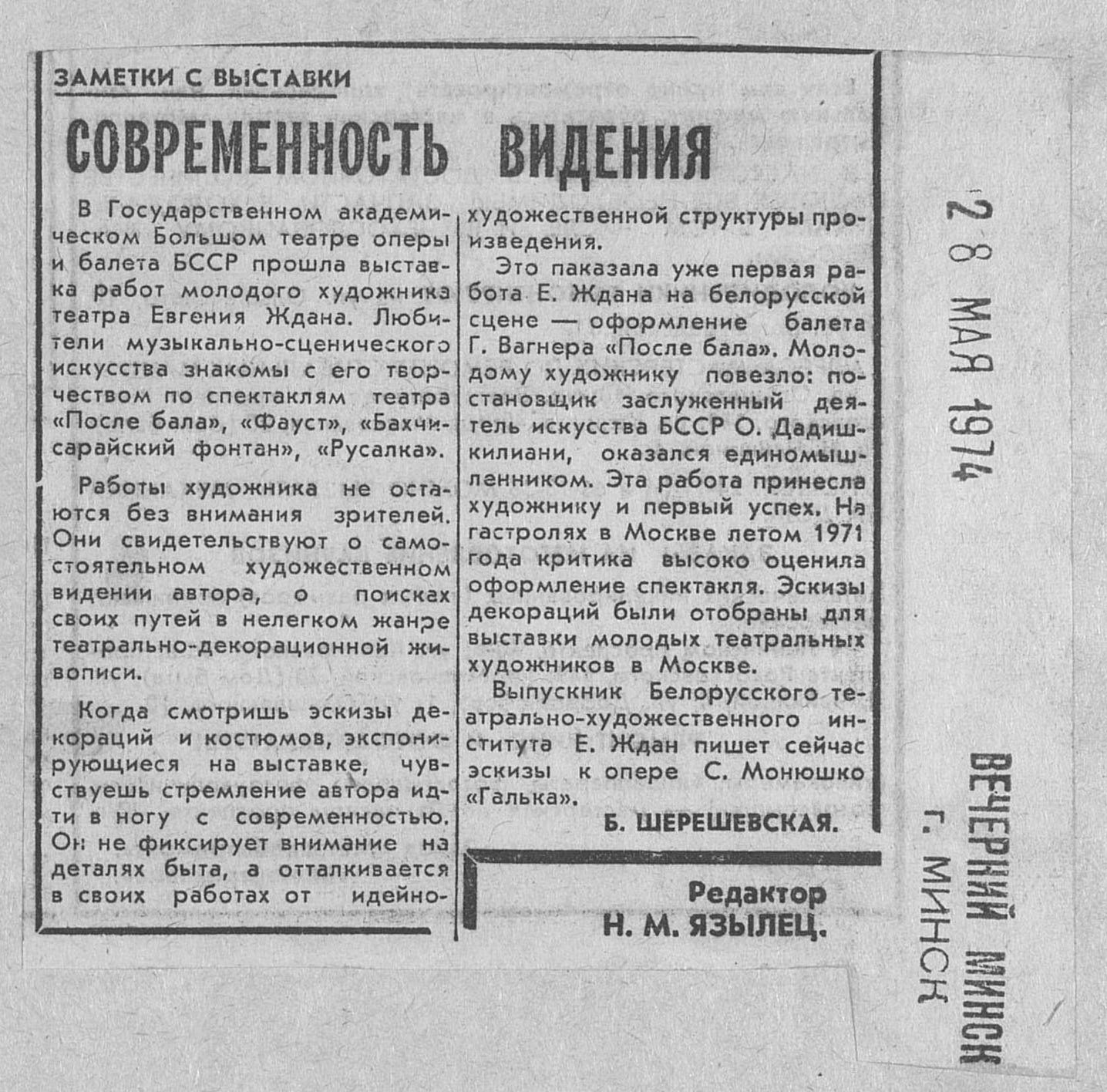 ЗАМЕТКИ С ВЫСТАВКИ

СОВРЕМЕННОСТЬ ВИДЕНИЯ

В Государственном академическом Большом театре оперы и балета БССР прошла выставка работ молодого художника театра Евгения Ждана. Любители музыкально-сценического искусства знакомы с его творчеством по спектаклям театра «После бала», «Фауст», «Бахчисарайский фонтан», «Русалка».

Работы художника не остаются без внимания зрителей. Они свидетельствуют о самостоятельном художественном видении автора, о поисках своих путей в нелегком жанре театрально-декорационной живописи.

Когда смотришь эскизы декораций и костюмов, экспонирующиеся на выставке, чувствуешь стремление автора идти в ногу с современностью. Он не фиксирует внимание на деталях быта, а отталкивается в своих работах от идейно-художественной структуры произведения.

Это паказала уже первая работа Е. Ждана на белорусской сцене — оформление балета Г. Вагнера «После бала». Молодому художнику повезло: постановщик заслуженный деятель искусства БССР О. Дадишкилиани, оказался единомышленником. Эта работа принесла художнику и первый успех. На гастролях в Москве летом 1971 года критика высоко оценила оформление спектакля. Эскизы декораций были отобраны для выставки молодых театральных художников в Москве.

Выпускник Белорусского театрально-художественного института Е. Ждан пишет сейчас эскизы к опере С. Монюшко «Галька».

Б. ШЕРЕШЕВСКАЯ.

Редактор
Н. М. ЯЗЫЛЕЦ.

28 МАЯ 1974

ВЕЧЕРНИЙ МИНСК
г. МИНСК